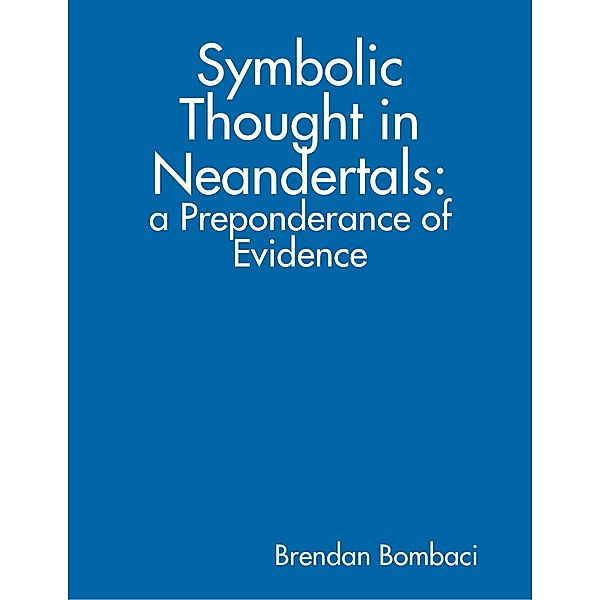 Symbolic Thought in Neandertals:
a Preponderance of Evidence

Brendan Bombaci